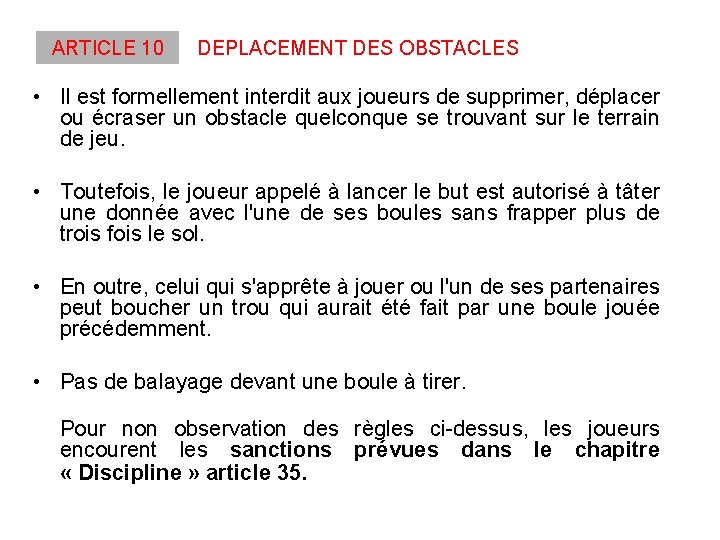 ARTICLE 10 DEPLACEMENT DES OBSTACLES

• Il est formellement interdit aux joueurs de supprimer, déplacer ou écraser un obstacle quelconque se trouvant sur le terrain de jeu.

• Toutefois, le joueur appelé à lancer le but est autorisé à tâter une donnée avec l'une de ses boules sans frapper plus de trois fois le sol.

• En outre, celui qui s'apprête à jouer ou l'un de ses partenaires peut boucher un trou qui aurait été fait par une boule jouée précédemment.

• Pas de balayage devant une boule à tirer.

Pour non observation des règles ci-dessus, les joueurs encourent les sanctions prévues dans le chapitre « Discipline » article 35.